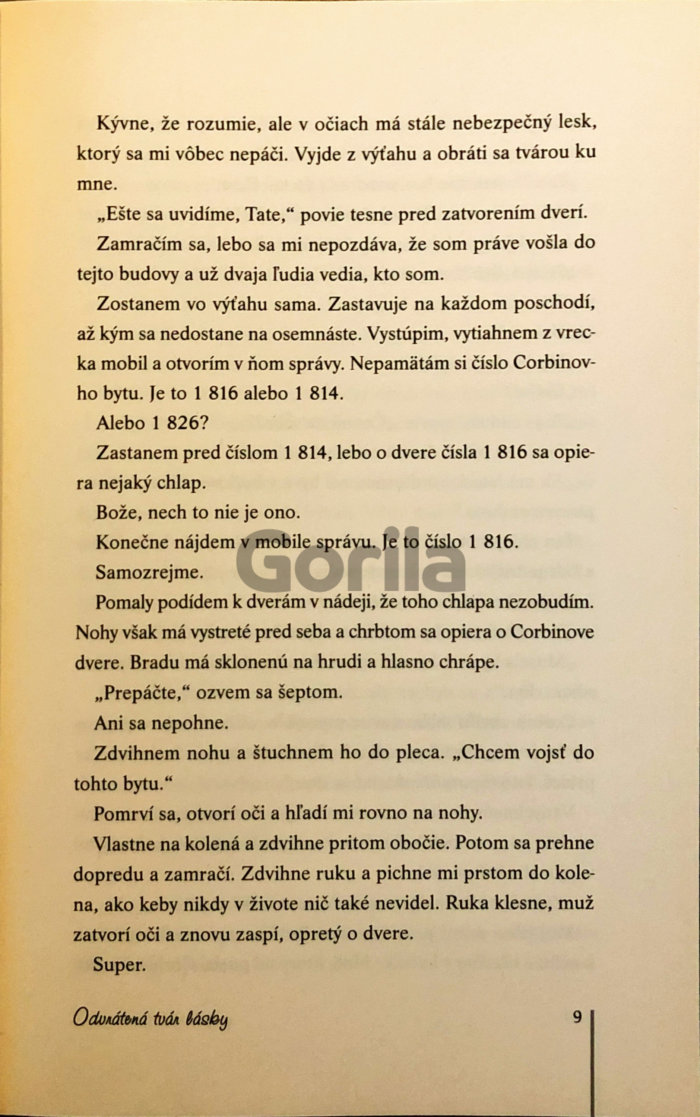 Kývne, že rozumie, ale v očiach má stále nebezpečný lesk, ktorý sa mi vôbec nepáči. Vyjde z výťahu a obráti sa tvárou ku mne.

„Ešte sa uvidíme, Tate," povie tesne pred zatvorením dverí.

Zamračím sa, lebo sa mi nepozdáva, že som práve vošla do tejto budovy a už dvaja ľudia vedia, kto som.

Zostanem vo výťahu sama. Zastavuje na každom poschodí, až kým sa nedostane na osemnáste. Vystúpim, vytiahnem z vrecka mobil a otvorím v ňom správy. Nepamätám si číslo Corbinovho bytu. Je to 1 816 alebo 1 814.

Alebo 1 826?

Zastanem pred číslom 1 814, lebo o dvere čísla 1 816 sa opiera nejaký chlap.

Bože, nech to nie je ono.

Konečne nájdem v mobile správu. Je to číslo 1 816.

Samozrejme.

Gorila

Pomaly podídem k dverám v nádeji, že toho chlapa nezobudím. Nohy však má vystreté pred seba a chrbtom sa opiera o Corbinove dvere. Bradu má sklonenú na hrudi a hlasno chrápe.

„Prepáčte," ozvem sa šeptom.

Ani sa nepohne.

Zdvihnem nohu a štuchnem ho do pleca. „Chcem vojsť do tohto bytu."

Pomrví sa, otvorí oči a hľadí mi rovno na nohy.

Vlastne na kolená a zdvihne pritom obočie. Potom sa prehne dopredu a zamračí. Zdvihne ruku a pichne mi prstom do kolena, ako keby nikdy v živote nič také nevidel. Ruka klesne, muž zatvorí oči a znovu zaspí, opretý o dvere.

Super.

Odvrátená tvár lásky

9